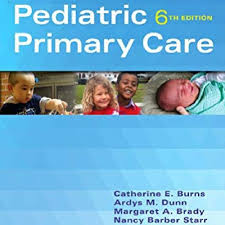 Pediatric 6TH EDITION
Primary Care

Catherine E. Burns
Ardys M. Dunn
Margaret A. Brady
Nancy Barber Starr